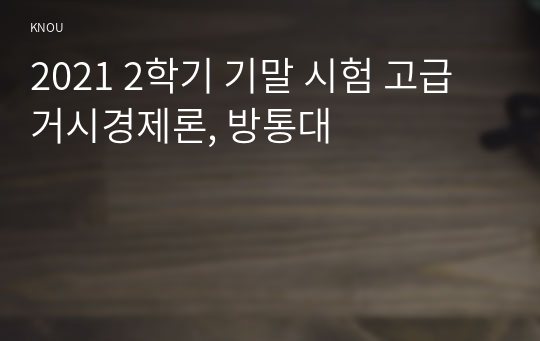 KNOU

2021 2학기 기말 시험 고급 거시경제론, 방통대